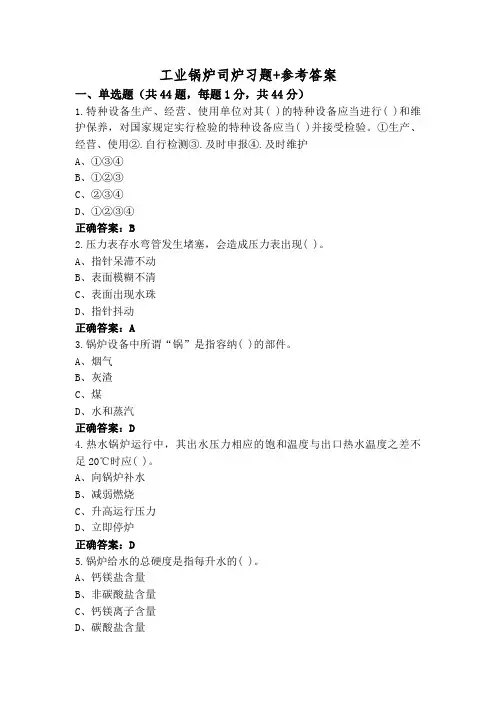 工业锅炉司炉习题+参考答案

一、单选题（共44题，每题1分，共44分）

1.特种设备生产、经营、使用单位对其( )的特种设备应当进行( )和维护保养，对国家规定实行检验的特种设备应当( )并接受检验。①生产、经营、使用②.自行检测③.及时申报④.及时维护

A、①③④

B、①②③

C、②③④

D、①②③④

正确答案：B

2.压力表存水弯管发生堵塞，会造成压力表出现( )。

A、指针呆滞不动

B、表面模糊不清

C、表面出现水珠

D、指针抖动

正确答案：A

3.锅炉设备中所谓“锅”是指容纳( )的部件。

A、烟气

B、灰渣

C、煤

D、水和蒸汽

正确答案：D

4.热水锅炉运行中，其出水压力相应的饱和温度与出口热水温度之差不足20℃时应( )。

A、向锅炉补水

B、减弱燃烧

C、升高运行压力

D、立即停炉

正确答案：D

5.锅炉给水的总硬度是指每升水的( )。

A、钙镁盐含量

B、非碳酸盐含量

C、钙镁离子含量

D、碳酸盐含量